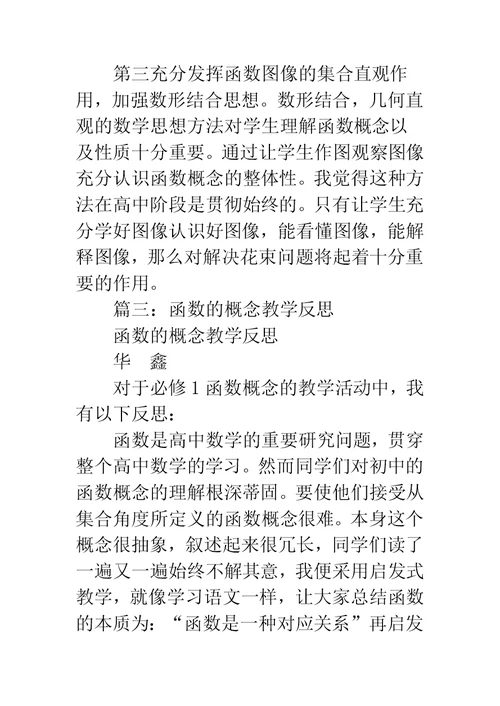 第三充分发挥函数图像的集合直观作用，加强数形结合思想。数形结合，几何直观的数学思想方法对学生理解函数概念以及性质十分重要。通过让学生作图观察图像充分认识函数概念的整体性。我觉得这种方法在高中阶段是贯彻始终的。只有让学生充分学好图像认识好图像，能看懂图像，能解释图像，那么对解决花束问题将起着十分重要的作用。

篇三：函数的概念教学反思

函数的概念教学反思

华　鑫

对于必修 1 函数概念的教学活动中，我有以下反思：

函数是高中数学的重要研究问题，贯穿整个高中数学的学习。然而同学们对初中的函数概念的理解根深蒂固。要使他们接受从集合角度所定义的函数概念很难。本身这个概念很抽象，叙述起来很冗长，同学们读了一遍又一遍始终不解其意，我便采用启发式教学，就像学习语文一样，让大家总结函数的本质为：“函数是一种对应关系”再启发